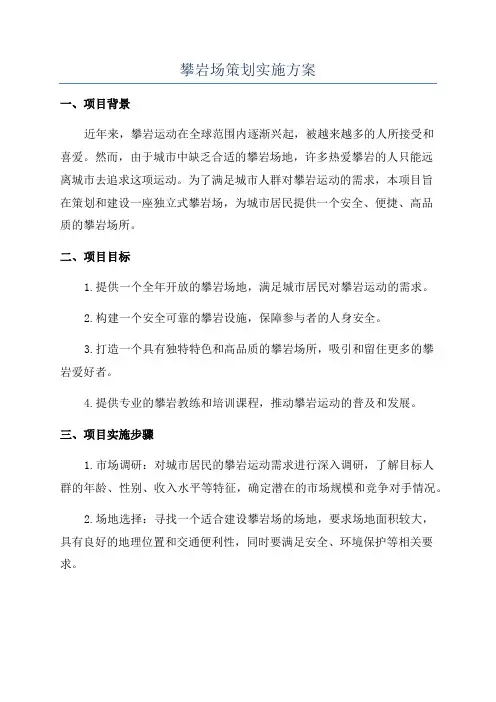 攀岩场策划实施方案

一、项目背景

近年来，攀岩运动在全球范围内逐渐兴起，被越来越多的人所接受和喜爱。然而，由于城市中缺乏合适的攀岩场地，许多热爱攀岩的人只能远离城市去追求这项运动。为了满足城市人群对攀岩运动的需求，本项目旨在策划和建设一座独立式攀岩场，为城市居民提供一个安全、便捷、高品质的攀岩场所。

二、项目目标

1.提供一个全年开放的攀岩场地，满足城市居民对攀岩运动的需求。

2.构建一个安全可靠的攀岩设施，保障参与者的人身安全。

3.打造一个具有独特特色和高品质的攀岩场所，吸引和留住更多的攀岩爱好者。

4.提供专业的攀岩教练和培训课程，推动攀岩运动的普及和发展。

三、项目实施步骤

1.市场调研：对城市居民的攀岩运动需求进行深入调研，了解目标人群的年龄、性别、收入水平等特征，确定潜在的市场规模和竞争对手情况。

2.场地选择：寻找一个适合建设攀岩场的场地，要求场地面积较大，具有良好的地理位置和交通便利性，同时要满足安全、环境保护等相关要求。